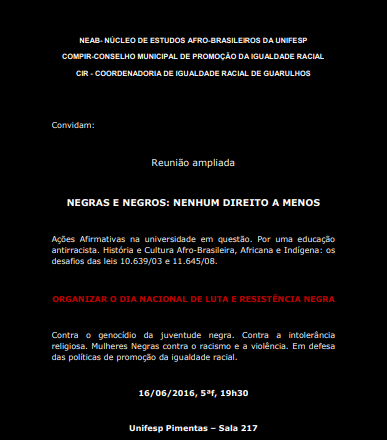 NEAB- NÚCLEO DE ESTUDOS AFRO-BRASILEIROS DA UNIFESP
COMPIR-CONSELHO MUNICIPAL DE PROMOÇÃO DA IGUALDADE RACIAL
CIR - COORDENADORIA DE IGUALDADE RACIAL DE GUARULHOS

Convidam:

Reunião ampliada

NEGRAS E NEGROS: NENHUM DIREITO A MENOS

Ações Afirmativas na universidade em questão. Por uma educação antirracista. História e Cultura Afro-Brasileira, Africana e Indígena: os desafios das leis 10.639/03 e 11.645/08.

ORGANIZAR O DIA NACIONAL DE LUTA E RESISTÊNCIA NEGRA

Contra o genocídio da juventude negra. Contra a intolerância religiosa. Mulheres Negras contra o racismo e a violência. Em defesa das políticas de promoção da igualdade racial.

16/06/2016, 5ªf, 19h30

Unifesp Pimentas – Sala 217